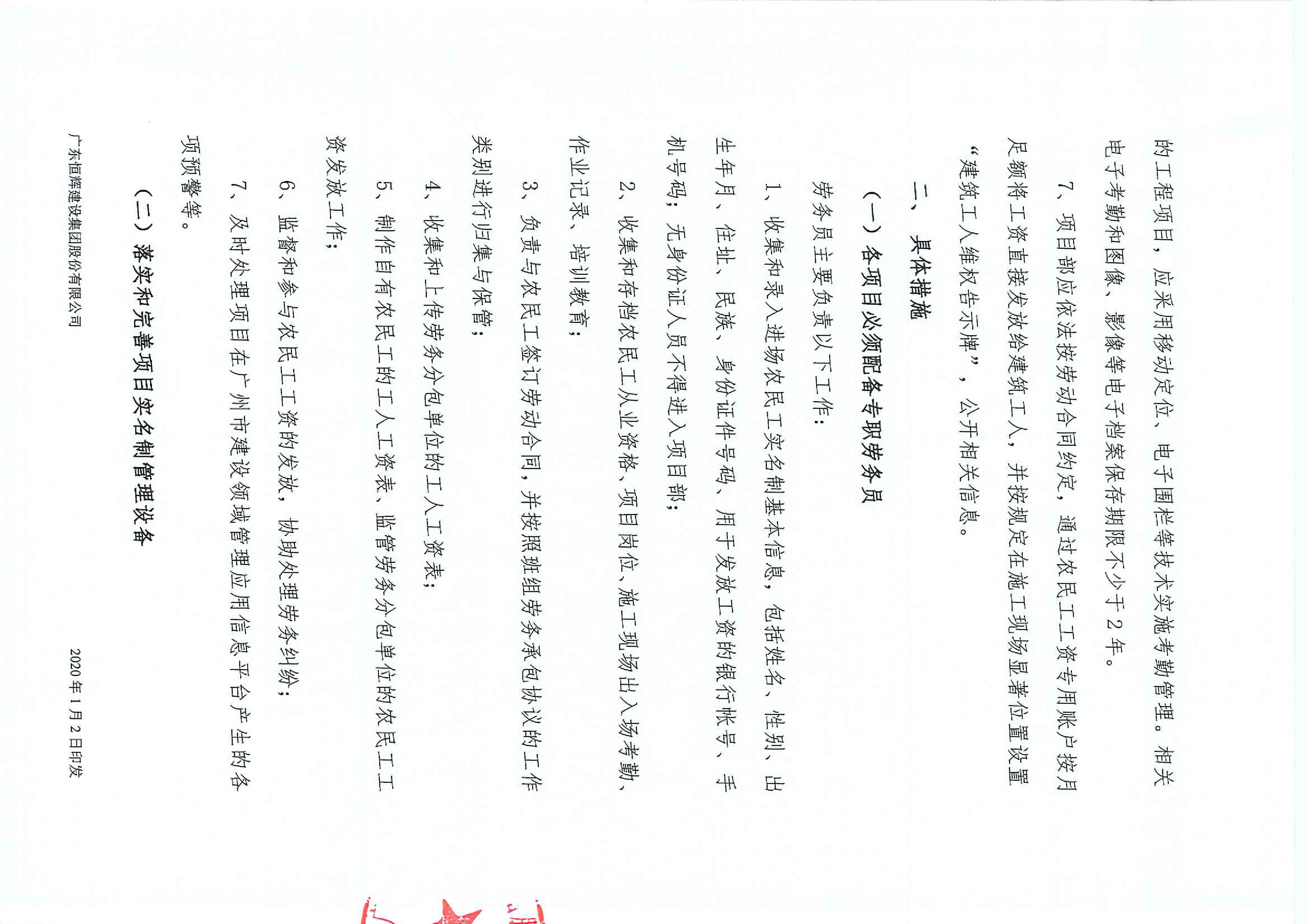 的工程项目，应采用移动定位、电子围栏等技术实施考勤管理。相关电子考勤和图像、影像等电子档案保存期限不少于2年。

7、项目部应依法按劳动合同约定，通过农民工工资专用账户按月足额将工资直接发放给建筑工人，并按规定在施工现场显著位置设置“建筑工人维权告示牌”，公开相关信息。

二、具体措施

（一）各项目必须配备专职劳务员

劳务员主要负责以下工作：

1、收集和录入进场农民工实名制基本信息，包括姓名、性别、出生年月、住址、民族、身份证件号码、用于发放工资的银行帐号、手机号码；无身份证人员不得进入项目部；

2、收集和存档农民工从业资格、项目岗位、施工现场出入场考勤、作业记录、培训教育；

3、负责与农民工签订劳动合同，并按照班组劳务承包协议的工作类别进行归集与保管；

4、收集和上传劳务分包单位的工人工资表；

5、制作自有农民工的工人工资表、监管劳务分包单位的农民工工资发放工作；

6、监督和参与农民工工资的发放，协助处理劳务纠纷；

7、及时处理项目在广州市建设领域管理应用信息平台产生的各项预警等。

（二）落实和完善项目实名制管理设备

广东恒辉建设集团股份有限公司

2020年1月2日印发